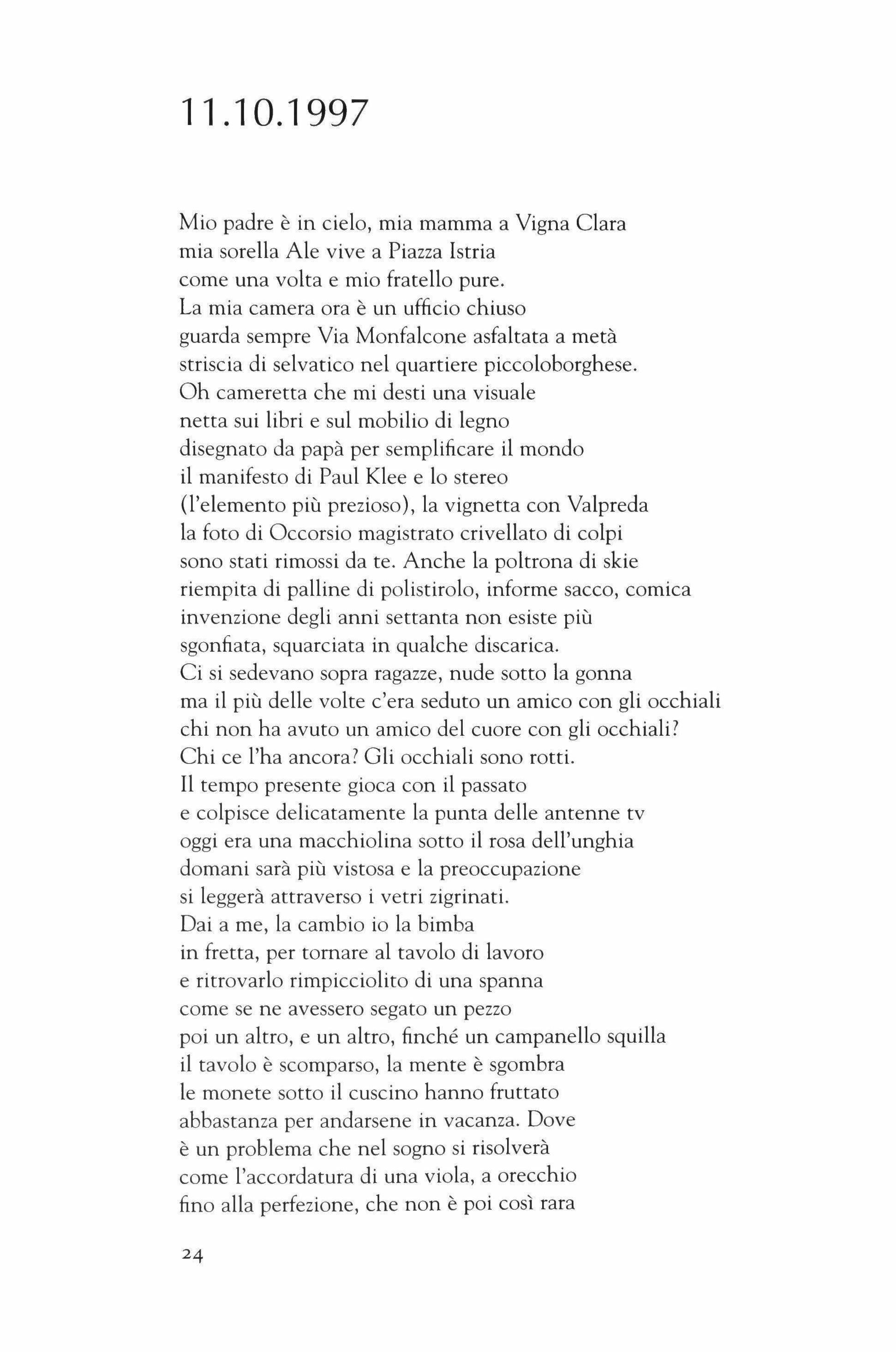 11.10.1997

Mio padre è in cielo, mia mamma a Vigna Clara
mia sorella Ale vive a Piazza Istria
come una volta e mio fratello pure.
La mia camera ora è un ufficio chiuso
guarda sempre Via Monfalcone asfaltata a metà
striscia di selvatico nel quartiere piccoloborghese.
Oh cameretta che mi desti una visuale
netta sui libri e sul mobilio di legno
disegnato da papà per semplificare il mondo
il manifesto di Paul Klee e lo stereo
(l'elemento più prezioso), la vignetta con Valpreda
la foto di Occorsio magistrato crivellato di colpi
sono stati rimossi da te. Anche la poltrona di skie
riempita di palline di polistirolo, informe sacco, comica
invenzione degli anni settanta non esiste più
sgonfiata, squarciata in qualche discarica.
Ci si sedevano sopra ragazze, nude sotto la gonna
ma il più delle volte c'era seduto un amico con gli occhiali
chi non ha avuto un amico del cuore con gli occhiali?
Chi ce l'ha ancora? Gli occhiali sono rotti.
Il tempo presente gioca con il passato
e colpisce delicatamente la punta delle antenne tv
oggi era una macchiolina sotto il rosa dell'unghia
domani sarà più vistosa e la preoccupazione
si leggerà attraverso i vetri zigrinati.
Dai a me, la cambio io la bimba
in fretta, per tornare al tavolo di lavoro
e ritrovarlo rimpicciolito di una spanna
come se ne avessero segato un pezzo
poi un altro, e un altro, finché un campanello squilla
il tavolo è scomparso, la mente è sgombra
le monete sotto il cuscino hanno fruttato
abbastanza per andarsene in vacanza. Dove
è un problema che nel sogno si risolverà
come l'accordatura di una viola, a orecchio
fino alla perfezione, che non è poi così rara

24